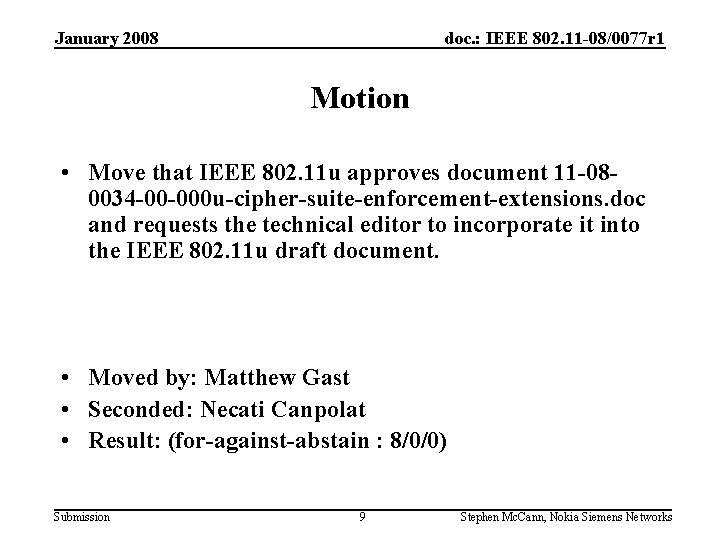 January 2008

doc.: IEEE 802.11-08/0077r1

Motion

• Move that IEEE 802.11u approves document 11-08-0034-00-000u-cipher-suite-enforcement-extensions.doc and requests the technical editor to incorporate it into the IEEE 802.11u draft document.

• Moved by: Matthew Gast
• Seconded: Necati Canpolat
• Result: (for-against-abstain : 8/0/0)

Submission

9

Stephen McCann, Nokia Siemens Networks